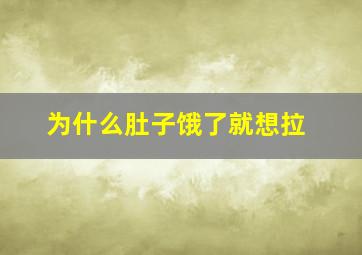 为什么肚子饿了就想拉